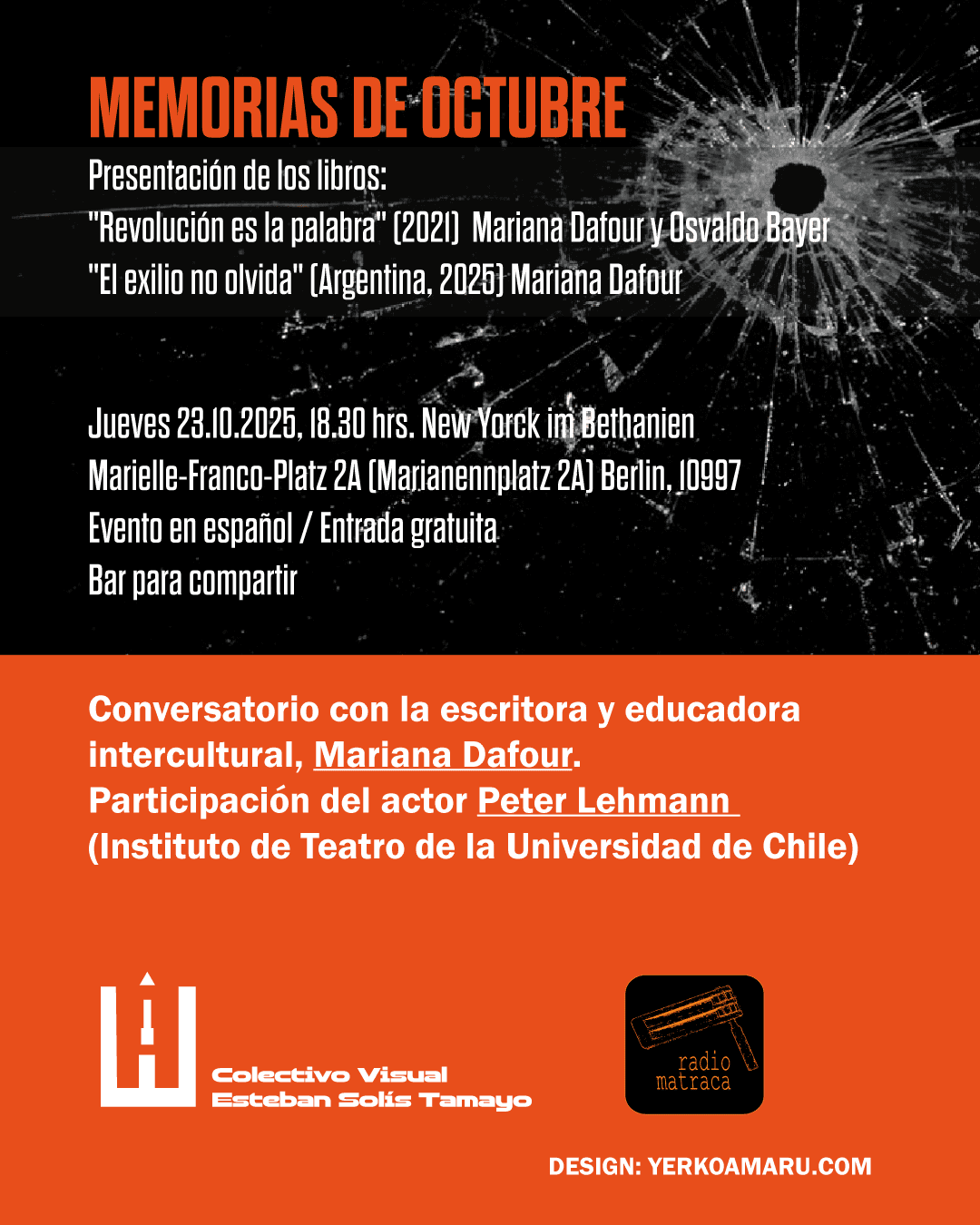 MEMORIAS DE OCTUBRE

Presentación de los libros:
"Revolución es la palabra" (2021) Mariana Dafour y Osvaldo Bayer
"El exilio no olvida" (Argentina, 2025) Mariana Dafour

Jueves 23.10.2025, 18.30 hrs. New Yorck im Bethanien
Marielle-Franco-Platz 2A (Marianennplatz 2A) Berlin, 10997
Evento en español / Entrada gratuita
Bar para compartir

Conversatorio con la escritora y educadora intercultural, Mariana Dafour.
Participación del actor Peter Lehmann
(Instituto de Teatro de la Universidad de Chile)

Colectivo Visual
Esteban Solís Tamayo

radio
matraca

DESIGN: YERKOAMARU.COM